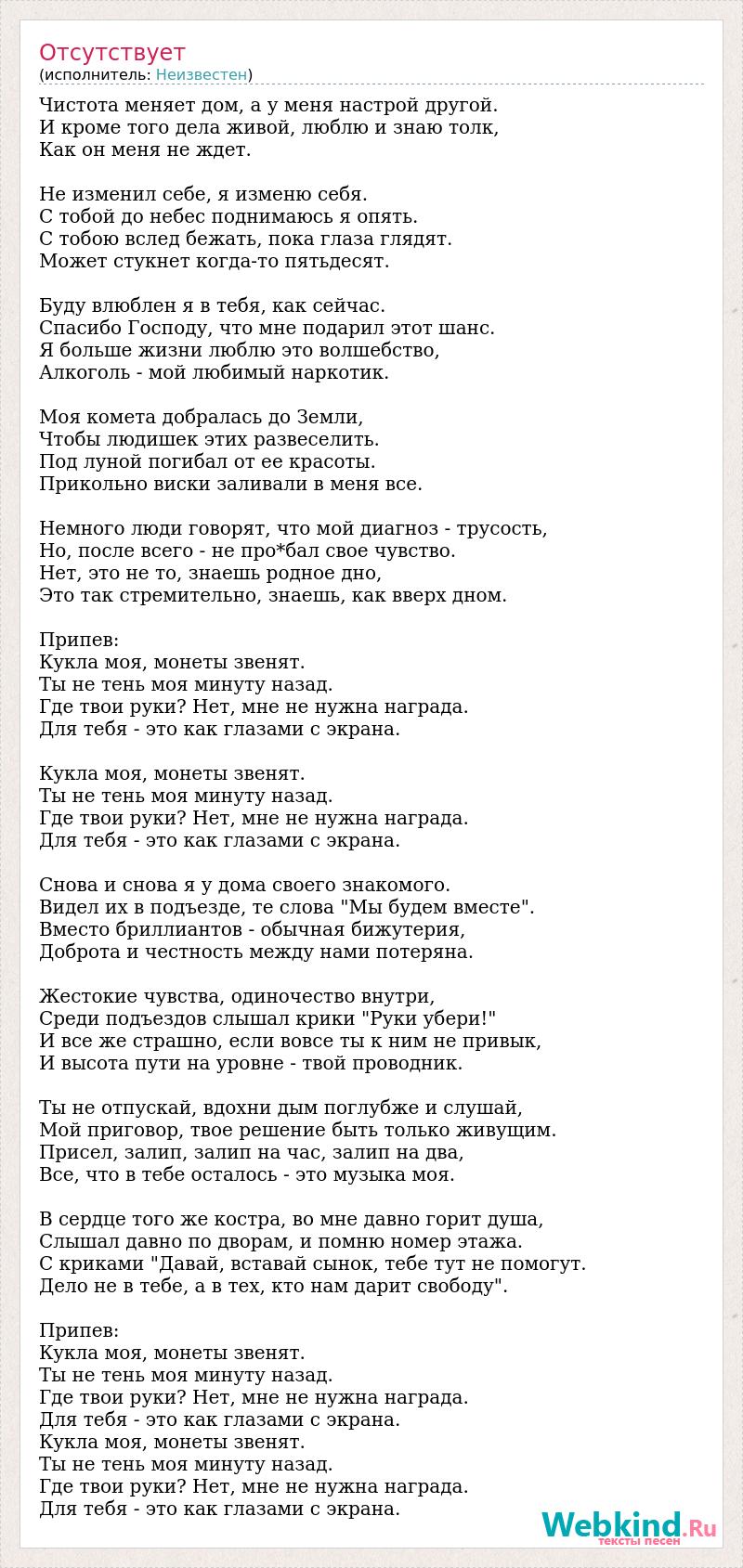 Отсутствует
(исполнитель: Неизвестен)

Чистота меняет дом, а у меня настрой другой.
И кроме того дела живой, люблю и знаю толк,
Как он меня не ждет.

Не изменил себе, я изменю себя.
С тобой до небес поднимаюсь я опять.
С тобою вслед бежать, пока глаза глядят.
Может стукнет когда-то пятьдесят.

Буду влюблен я в тебя, как сейчас.
Спасибо Господу, что мне подарил этот шанс.
Я больше жизни люблю это волшебство,
Алкоголь - мой любимый наркотик.

Моя комета добралась до Земли,
Чтобы людишек этих развеселить.
Под луной погибал от ее красоты.
Прикольно виски заливали в меня все.

Немного люди говорят, что мой диагноз - трусость,
Но, после всего - не про*бал свое чувство.
Нет, это не то, знаешь родное дно,
Это так стремительно, знаешь, как вверх дном.

Припев:
Кукла моя, монеты звенят.
Ты не тень моя минуту назад.
Где твои руки? Нет, мне не нужна награда.
Для тебя - это как глазами с экрана.

Кукла моя, монеты звенят.
Ты не тень моя минуту назад.
Где твои руки? Нет, мне не нужна награда.
Для тебя - это как глазами с экрана.

Снова и снова я у дома своего знакомого.
Видел их в подъезде, те слова "Мы будем вместе".
Вместо бриллиантов - обычная бижутерия,
Доброта и честность между нами потеряна.

Жестокие чувства, одиночество внутри,
Среди подъездов слышал крики "Руки убери!"
И все же страшно, если вовсе ты к ним не привык,
И высота пути на уровне - твой проводник.

Ты не отпускай, вдохни дым поглубже и слушай,
Мой приговор, твое решение быть только живущим.
Присел, залип, залип на час, залип на два,
Все, что в тебе осталось - это музыка моя.

В сердце того же костра, во мне давно горит душа,
Слышал давно по дворам, и помню номер этажа.
С криками "Давай, вставай сынок, тебе тут не помогут.
Дело не в тебе, а в тех, кто нам дарит свободу".

Припев:
Кукла моя, монеты звенят.
Ты не тень моя минуту назад.
Где твои руки? Нет, мне не нужна награда.
Для тебя - это как глазами с экрана.
Кукла моя, монеты звенят.
Ты не тень моя минуту назад.
Где твои руки? Нет, мне не нужна награда.
Для тебя - это как глазами с экрана.

Webkind.Ru
тексты песен